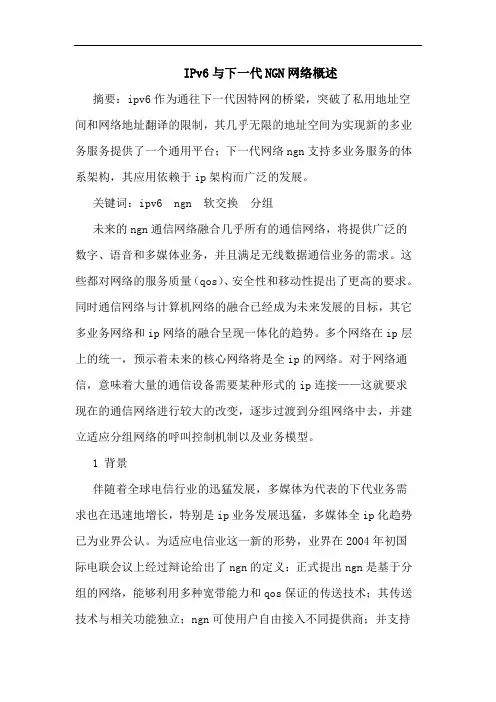 IPv6 与下一代 NGN 网络概述

摘要：ipv6 作为通往下一代因特网的桥梁，突破了私用地址空间和网络地址翻译的限制，其几乎无限的地址空间为实现新的多业务服务提供了一个通用平台；下一代网络 ngn 支持多业务服务的体系架构，其应用依赖于 ip 架构而广泛的发展。

关键词：ipv6　ngn　软交换　分组

未来的 ngn 通信网络融合几乎所有的通信网络，将提供广泛的数字、语音和多媒体业务，并且满足无线数据通信业务的需求。这些都对网络的服务质量（qos）、安全性和移动性提出了更高的要求。同时通信网络与计算机网络的融合已经成为未来发展的目标，其它多业务网络和 ip 网络的融合呈现一体化的趋势。多个网络在 ip 层上的统一，预示着未来的核心网络将是全 ip 的网络。对于网络通信，意味着大量的通信设备需要某种形式的 ip 连接——这就要求现在的通信网络进行较大的改变，逐步过渡到分组网络中去，并建立适应分组网络的呼叫控制机制以及业务模型。

1 背景

伴随着全球电信行业的迅猛发展，多媒体为代表的下代业务需求也在迅速地增长，特别是 ip 业务发展迅猛，多媒体全 ip 化趋势已为业界公认。为适应电信业这一新的形势，业界在 2004 年初国际电联会议上经过辩论给出了 ngn 的定义：正式提出 ngn 是基于分组的网络，能够利用多种宽带能力和 qos 保证的传送技术；其传送技术与相关功能独立；ngn 可使用户自由接入不同提供商；并支持